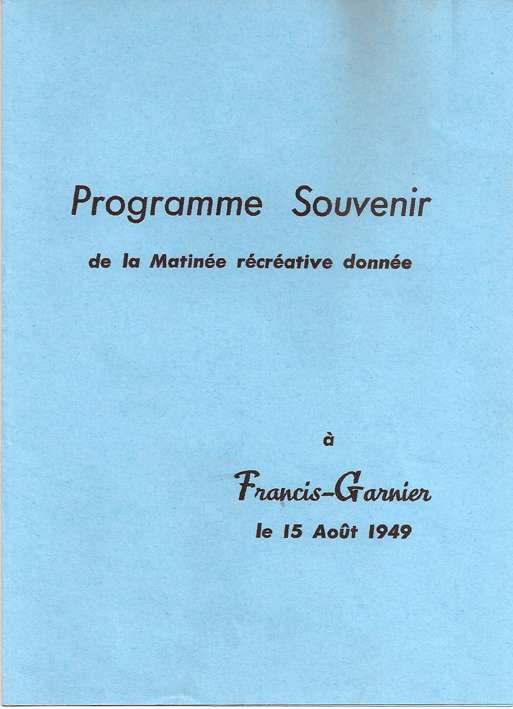 Programme Souvenir

de la Matinée récréative donnée

à

Francis-Garnier

le 15 Août 1949